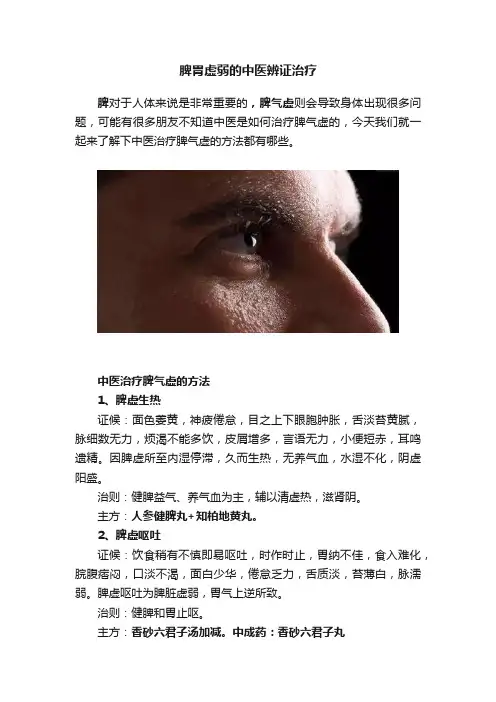 脾胃虚弱的中医辨证治疗

脾对于人体来说是非常重要的，脾气虚则会导致身体出现很多问题，可能有很多朋友不知道中医是如何治疗脾气虚的，今天我们就一起来了解下中医治疗脾气虚的方法都有哪些。

中医治疗脾气虚的方法

1、脾虚生热

证候：面色萎黄，神疲倦怠，目之上下眼胞肿胀，舌淡苔黄腻，脉细数无力，烦渴不能多饮，皮屑增多，言语无力，小便短赤，耳鸣遗精。因脾虚所至内湿停滞，久而生热，无养气血，水湿不化，阴虚阳盛。

治则：健脾益气、养气血为主，辅以清虚热，滋肾阴。

主方：人参健脾丸+知柏地黄丸。

2、脾虚呕吐

证候：饮食稍有不慎即易呕吐，时作时止，胃纳不佳，食入难化，脘腹痞闷，口淡不渴，面白少华，倦怠乏力，舌质淡，苔薄白，脉濡弱。脾虚呕吐为脾脏虚弱，胃气上逆所致。

治则：健脾和胃止呕。

主方：香砂六君子汤加减。中成药：香砂六君子丸